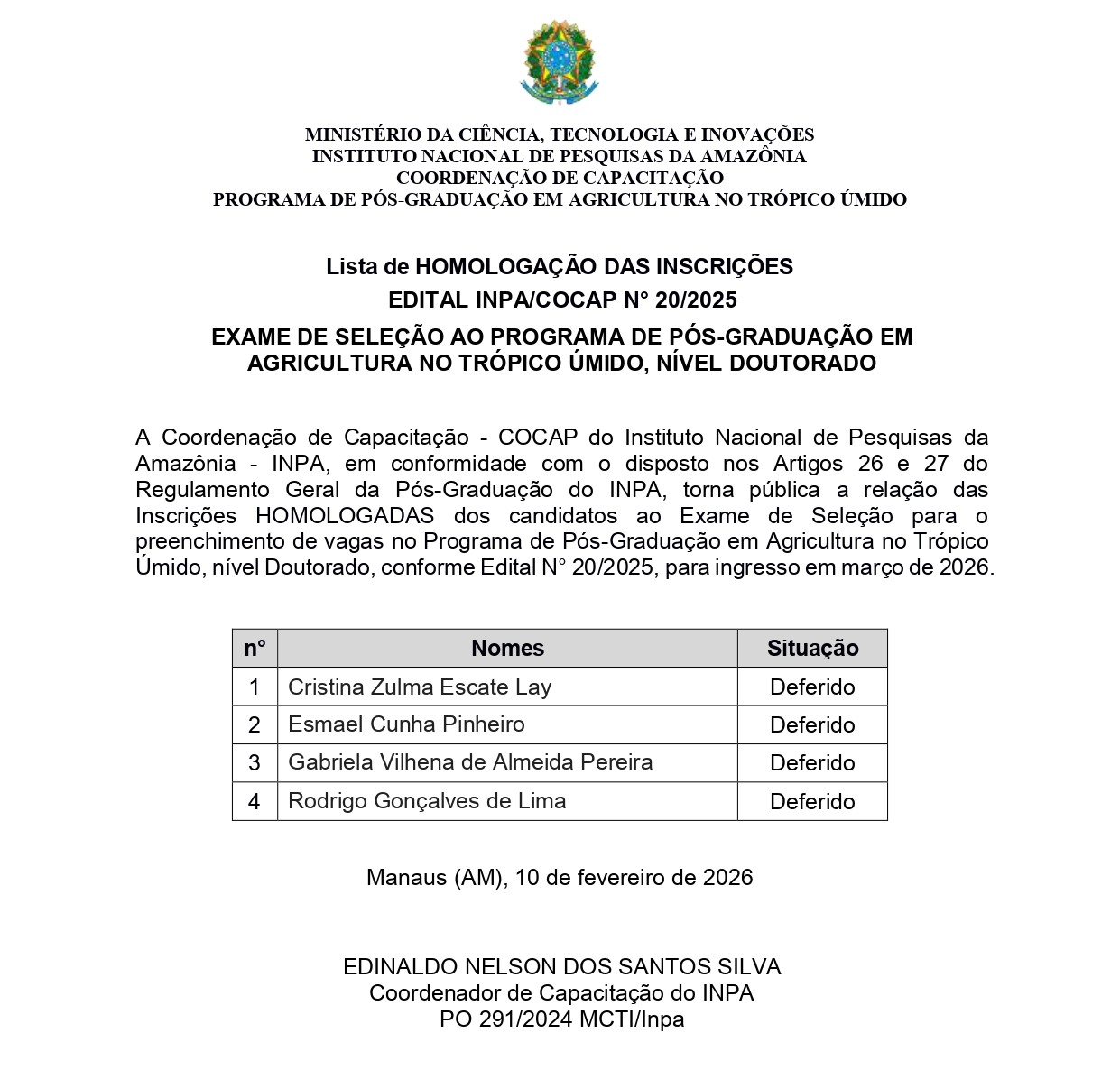 MINISTÉRIO DA CIÊNCIA, TECNOLOGIA E INOVAÇÕES
INSTITUTO NACIONAL DE PESQUISAS DA AMAZÔNIA
COORDENAÇÃO DE CAPACITAÇÃO
PROGRAMA DE PÓS-GRADUAÇÃO EM AGRICULTURA NO TRÓPICO ÚMIDO

Lista de HOMOLOGAÇÃO DAS INSCRIÇÕES
EDITAL INPA/COCAP N° 20/2025
EXAME DE SELEÇÃO AO PROGRAMA DE PÓS-GRADUAÇÃO EM AGRICULTURA NO TRÓPICO ÚMIDO, NÍVEL DOUTORADO

A Coordenação de Capacitação - COCAP do Instituto Nacional de Pesquisas da Amazônia - INPA, em conformidade com o disposto nos Artigos 26 e 27 do Regulamento Geral da Pós-Graduação do INPA, torna pública a relação das Inscrições HOMOLOGADAS dos candidatos ao Exame de Seleção para o preenchimento de vagas no Programa de Pós-Graduação em Agricultura no Trópico Úmido, nível Doutorado, conforme Edital N° 20/2025, para ingresso em março de 2026.

| n° | Nomes | Situação |
|---|---|---|
| 1 | Cristina Zulma Escate Lay | Deferido |
| 2 | Esmael Cunha Pinheiro | Deferido |
| 3 | Gabriela Vilhena de Almeida Pereira | Deferido |
| 4 | Rodrigo Gonçalves de Lima | Deferido |

Manaus (AM), 10 de fevereiro de 2026

EDINALDO NELSON DOS SANTOS SILVA
Coordenador de Capacitação do INPA
PO 291/2024 MCTI/Inpa